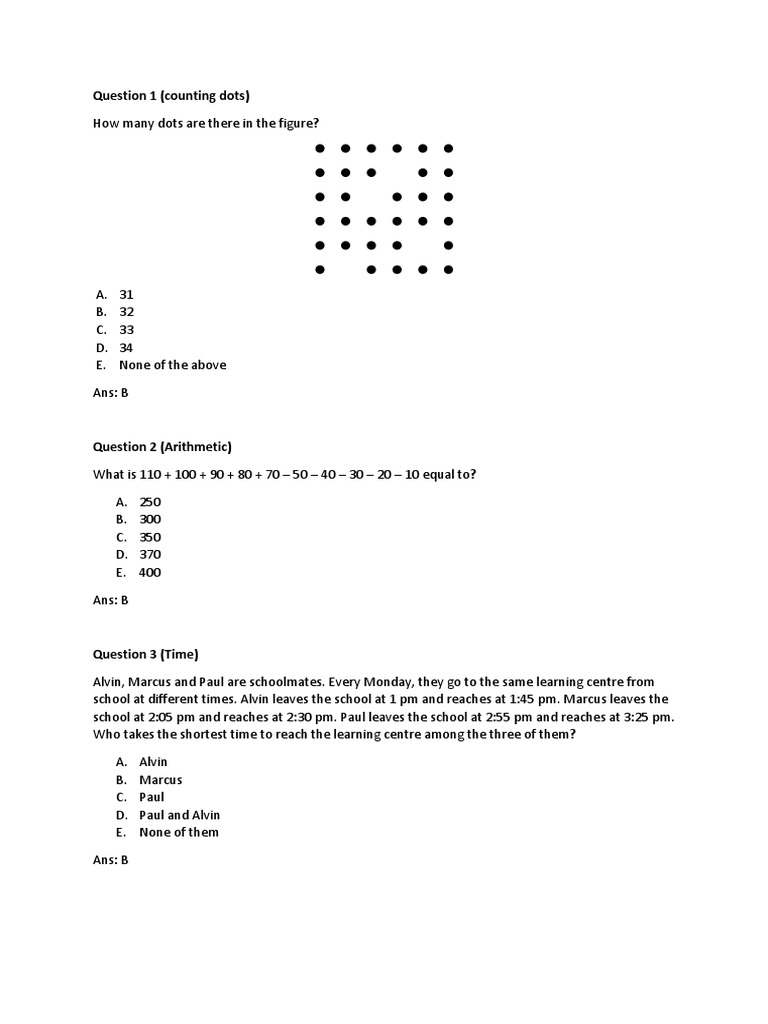 Question 1 (counting dots)

How many dots are there in the figure?

A. 31
B. 32
C. 33
D. 34
E. None of the above

Ans: B

Question 2 (Arithmetic)

What is 110 + 100 + 90 + 80 + 70 – 50 – 40 – 30 – 20 – 10 equal to?

A. 250
B. 300
C. 350
D. 370
E. 400

Ans: B

Question 3 (Time)

Alvin, Marcus and Paul are schoolmates. Every Monday, they go to the same learning centre from school at different times. Alvin leaves the school at 1 pm and reaches at 1:45 pm. Marcus leaves the school at 2:05 pm and reaches at 2:30 pm. Paul leaves the school at 2:55 pm and reaches at 3:25 pm. Who takes the shortest time to reach the learning centre among the three of them?

A. Alvin
B. Marcus
C. Paul
D. Paul and Alvin
E. None of them

Ans: B